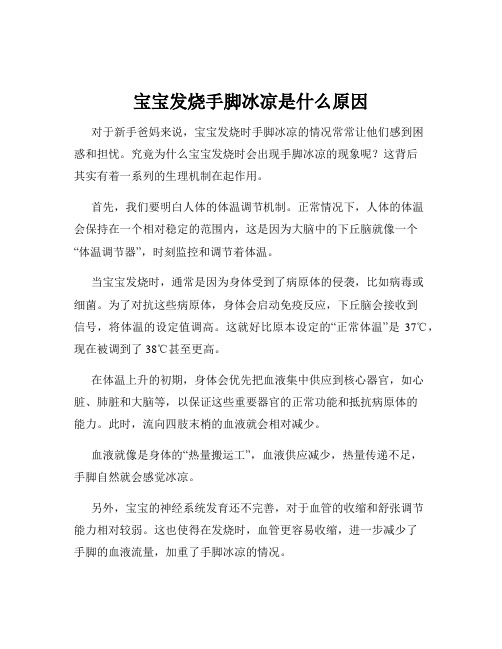 宝宝发烧手脚冰凉是什么原因

对于新手爸妈来说，宝宝发烧时手脚冰凉的情况常常让他们感到困惑和担忧。究竟为什么宝宝发烧时会出现手脚冰凉的现象呢？这背后其实有着一系列的生理机制在起作用。

首先，我们要明白人体的体温调节机制。正常情况下，人体的体温会保持在一个相对稳定的范围内，这是因为大脑中的下丘脑就像一个“体温调节器”，时刻监控和调节着体温。

当宝宝发烧时，通常是因为身体受到了病原体的侵袭，比如病毒或细菌。为了对抗这些病原体，身体会启动免疫反应，下丘脑会接收到信号，将体温的设定值调高。这就好比原本设定的“正常体温”是 37℃，现在被调到了 38℃甚至更高。

在体温上升的初期，身体会优先把血液集中供应到核心器官，如心脏、肺脏和大脑等，以保证这些重要器官的正常功能和抵抗病原体的能力。此时，流向四肢末梢的血液就会相对减少。

血液就像是身体的“热量搬运工”，血液供应减少，热量传递不足，手脚自然就会感觉冰凉。

另外，宝宝的神经系统发育还不完善，对于血管的收缩和舒张调节能力相对较弱。这也使得在发烧时，血管更容易收缩，进一步减少了手脚的血液流量，加重了手脚冰凉的情况。